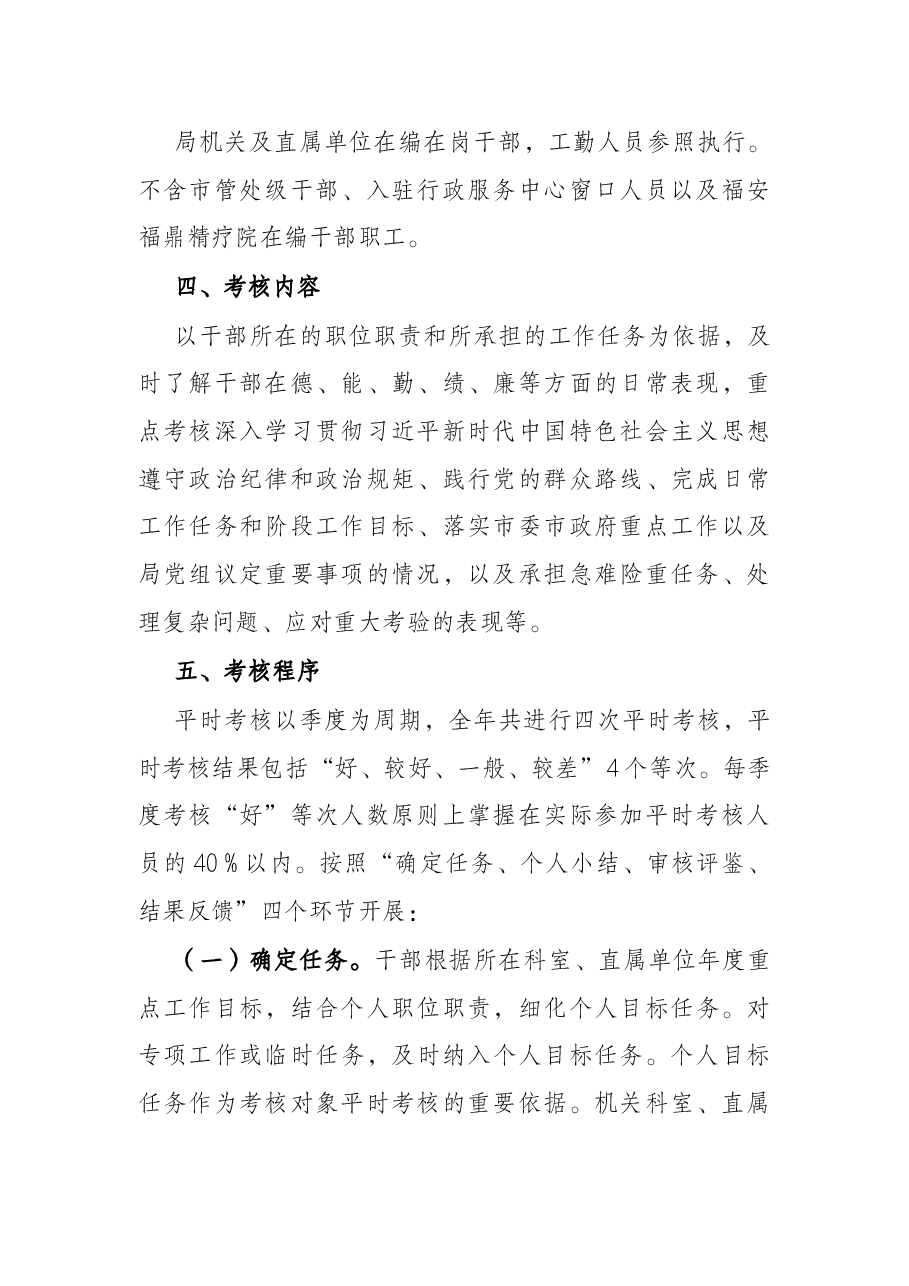 局机关及直属单位在编在岗干部，工勤人员参照执行。不含市管处级干部、入驻行政服务中心窗口人员以及福安福鼎精疗院在编干部职工。

四、考核内容

以干部所在的职位职责和所承担的工作任务为依据，及时了解干部在德、能、勤、绩、廉等方面的日常表现，重点考核深入学习贯彻习近平新时代中国特色社会主义思想遵守政治纪律和政治规矩、践行党的群众路线、完成日常工作任务和阶段工作目标、落实市委市政府重点工作以及局党组议定重要事项的情况，以及承担急难险重任务、处理复杂问题、应对重大考验的表现等。

五、考核程序

平时考核以季度为周期，全年共进行四次平时考核，平时考核结果包括“好、较好、一般、较差”4个等次。每季度考核“好”等次人数原则上掌握在实际参加平时考核人员的40％以内。按照“确定任务、个人小结、审核评鉴、结果反馈”四个环节开展：

（一）确定任务。干部根据所在科室、直属单位年度重点工作目标，结合个人职位职责，细化个人目标任务。对专项工作或临时任务，及时纳入个人目标任务。个人目标任务作为考核对象平时考核的重要依据。机关科室、直属